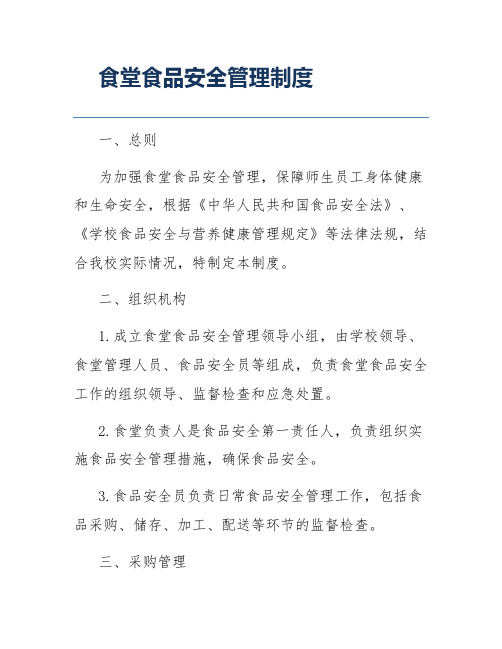 食堂食品安全管理制度

一、总则

为加强食堂食品安全管理，保障师生员工身体健康和生命安全，根据《中华人民共和国食品安全法》、《学校食品安全与营养健康管理规定》等法律法规，结合我校实际情况，特制定本制度。

二、组织机构

1. 成立食堂食品安全管理领导小组，由学校领导、食堂管理人员、食品安全员等组成，负责食堂食品安全工作的组织领导、监督检查和应急处置。

2. 食堂负责人是食品安全第一责任人，负责组织实施食品安全管理措施，确保食品安全。

3. 食品安全员负责日常食品安全管理工作，包括食品采购、储存、加工、配送等环节的监督检查。

三、采购管理